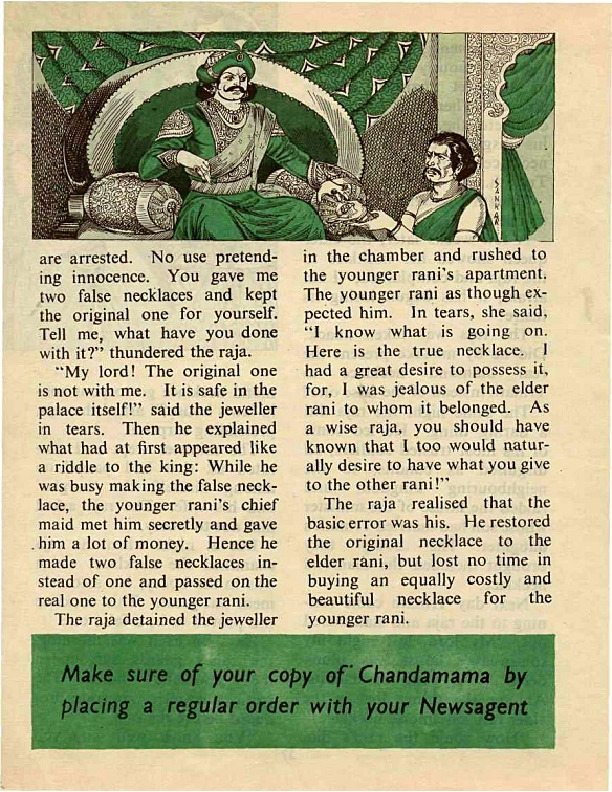 SANKAR

are arrested. No use pretending innocence. You gave me two false necklaces and kept the original one for yourself. Tell me, what have you done with it?" thundered the raja.

"My lord! The original one is not with me. It is safe in the palace itself!" said the jeweller in tears. Then he explained what had at first appeared like a riddle to the king: While he was busy making the false necklace, the younger rani's chief maid met him secretly and gave him a lot of money. Hence he made two false necklaces instead of one and passed on the real one to the younger rani.

The raja detained the jeweller in the chamber and rushed to the younger rani's apartment. The younger rani as though expected him. In tears, she said, "I know what is going on. Here is the true necklace. I had a great desire to possess it, for, I was jealous of the elder rani to whom it belonged. As a wise raja, you should have known that I too would naturally desire to have what you give to the other rani!"

The raja realised that the basic error was his. He restored the original necklace to the elder rani, but lost no time in buying an equally costly and beautiful necklace for the younger rani.

Make sure of your copy of Chandamama by placing a regular order with your Newsagent